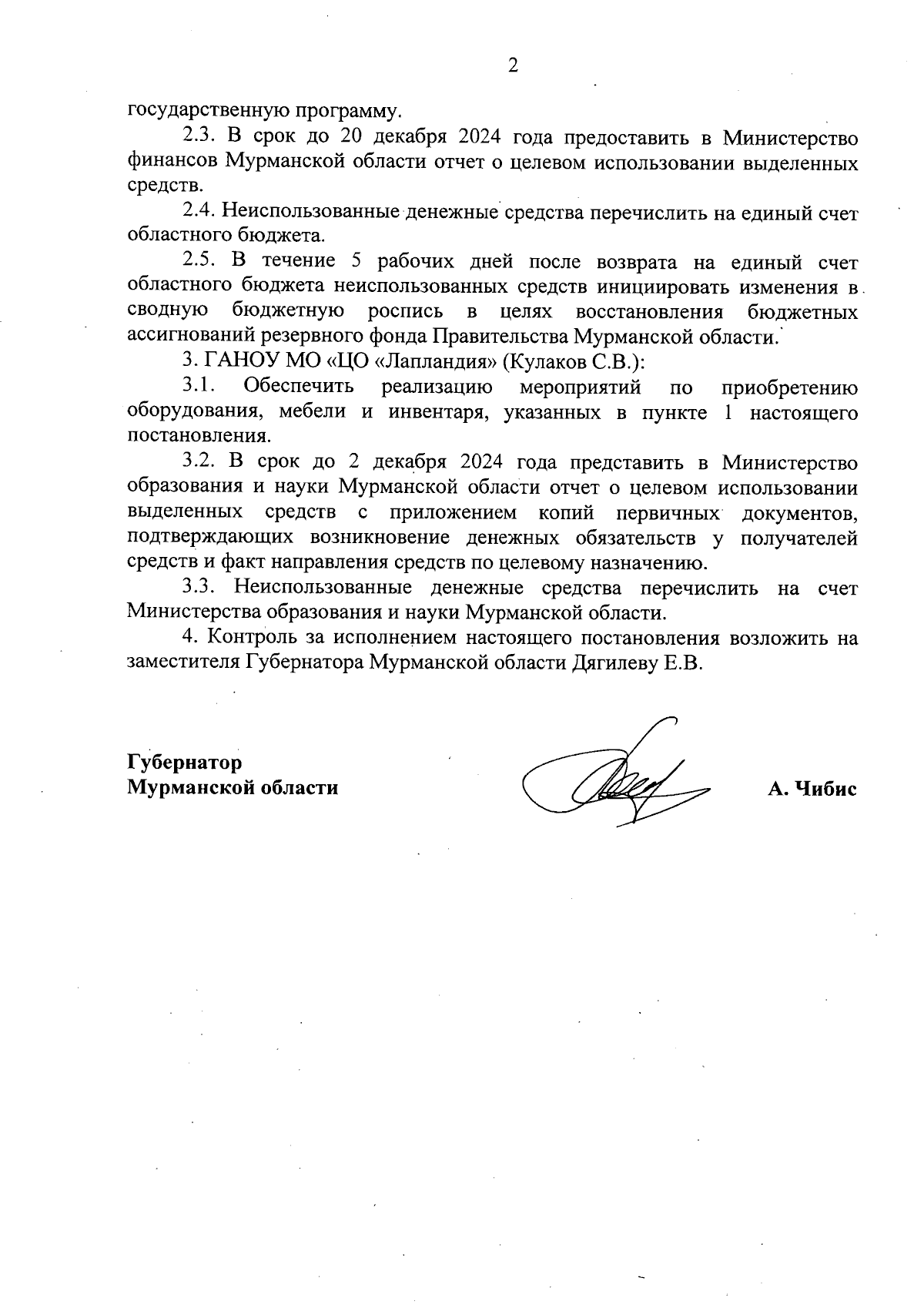 2

государственную программу.

2.3. В срок до 20 декабря 2024 года предоставить в Министерство финансов Мурманской области отчет о целевом использовании выделенных средств.

2.4. Неиспользованные денежные средства перечислить на единый счет областного бюджета.

2.5. В течение 5 рабочих дней после возврата на единый счет областного бюджета неиспользованных средств инициировать изменения в сводную бюджетную роспись в целях восстановления бюджетных ассигнований резервного фонда Правительства Мурманской области.

3. ГАНОУ МО «ЦО «Лапландия» (Кулаков С.В.):

3.1. Обеспечить реализацию мероприятий по приобретению оборудования, мебели и инвентаря, указанных в пункте 1 настоящего постановления.

3.2. В срок до 2 декабря 2024 года представить в Министерство образования и науки Мурманской области отчет о целевом использовании выделенных средств с приложением копий первичных документов, подтверждающих возникновение денежных обязательств у получателей средств и факт направления средств по целевому назначению.

3.3. Неиспользованные денежные средства перечислить на счет Министерства образования и науки Мурманской области.

4. Контроль за исполнением настоящего постановления возложить на заместителя Губернатора Мурманской области Дягилеву Е.В.

Губернатор
Мурманской области

А. Чибис